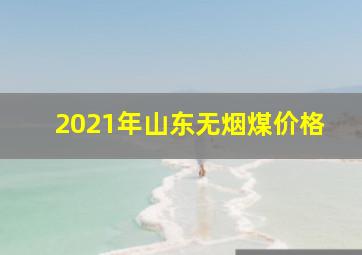 2021年山东无烟煤价格